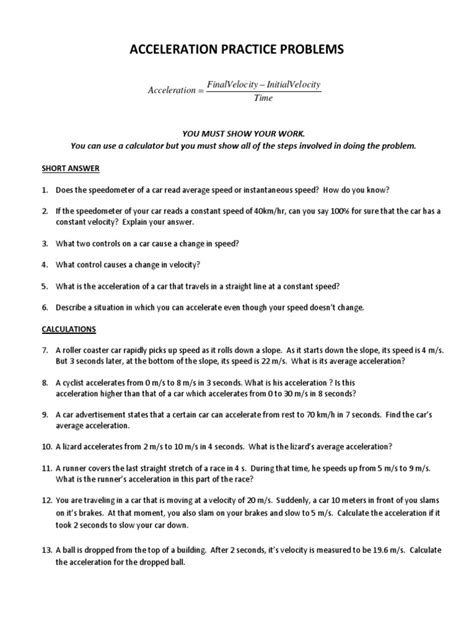 ACCELERATION PRACTICE PROBLEMS

$Acceleration = \frac{FinalVelocity - InitialVelocity}{Time}$

YOU MUST SHOW YOUR WORK.
You can use a calculator but you must show all of the steps involved in doing the problem.

SHORT ANSWER

1. Does the speedometer of a car read average speed or instantaneous speed? How do you know?

2. If the speedometer of your car reads a constant speed of 40km/hr, can you say 100% for sure that the car has a constant velocity? Explain your answer.

3. What two controls on a car cause a change in speed?

4. What control causes a change in velocity?

5. What is the acceleration of a car that travels in a straight line at a constant speed?

6. Describe a situation in which you can accelerate even though your speed doesn't change.

CALCULATIONS

7. A roller coaster car rapidly picks up speed as it rolls down a slope. As it starts down the slope, its speed is 4 m/s. But 3 seconds later, at the bottom of the slope, its speed is 22 m/s. What is its average acceleration?

8. A cyclist accelerates from 0 m/s to 8 m/s in 3 seconds. What is his acceleration ? Is this acceleration higher than that of a car which accelerates from 0 to 30 m/s in 8 seconds?

9. A car advertisement states that a certain car can accelerate from rest to 70 km/h in 7 seconds. Find the car's average acceleration.

10. A lizard accelerates from 2 m/s to 10 m/s in 4 seconds. What is the lizard's average acceleration?

11. A runner covers the last straight stretch of a race in 4 s. During that time, he speeds up from 5 m/s to 9 m/s. What is the runner's acceleration in this part of the race?

12. You are traveling in a car that is moving at a velocity of 20 m/s. Suddenly, a car 10 meters in front of you slams on it's brakes. At that moment, you also slam on your brakes and slow to 5 m/s. Calculate the acceleration if it took 2 seconds to slow your car down.

13. A ball is dropped from the top of a building. After 2 seconds, it's velocity is measured to be 19.6 m/s. Calculate the acceleration for the dropped ball.